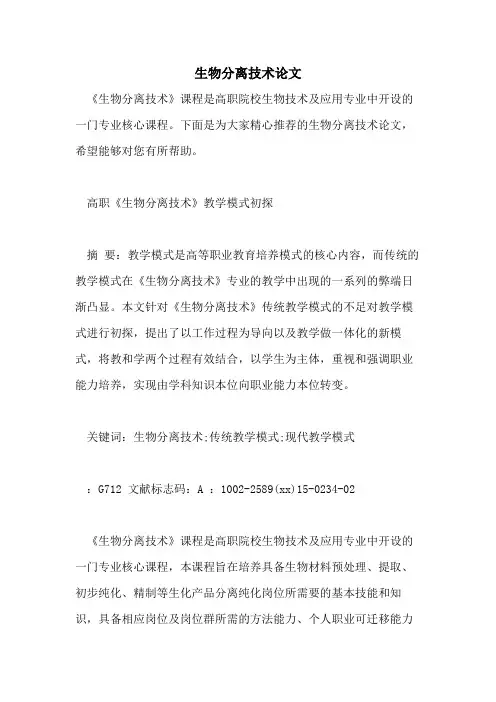 生物分离技术论文

《生物分离技术》课程是高职院校生物技术及应用专业中开设的一门专业核心课程。下面是为大家精心推荐的生物分离技术论文，希望能够对您有所帮助。

高职《生物分离技术》教学模式初探

摘 要：教学模式是高等职业教育培养模式的核心内容，而传统的教学模式在《生物分离技术》专业的教学中出现的一系列的弊端日渐凸显。本文针对《生物分离技术》传统教学模式的不足对教学模式进行初探，提出了以工作过程为导向以及教学做一体化的新模式，将教和学两个过程有效结合，以学生为主体，重视和强调职业能力培养，实现由学科知识本位向职业能力本位转变。

关键词：生物分离技术;传统教学模式;现代教学模式

：G712 文献标志码：A ：1002-2589(xx)15-0234-02

《生物分离技术》课程是高职院校生物技术及应用专业中开设的一门专业核心课程，本课程旨在培养具备生物材料预处理、提取、初步纯化、精制等生化产品分离纯化岗位所需要的基本技能和知识，具备相应岗位及岗位群所需的方法能力、个人职业可迁移能力